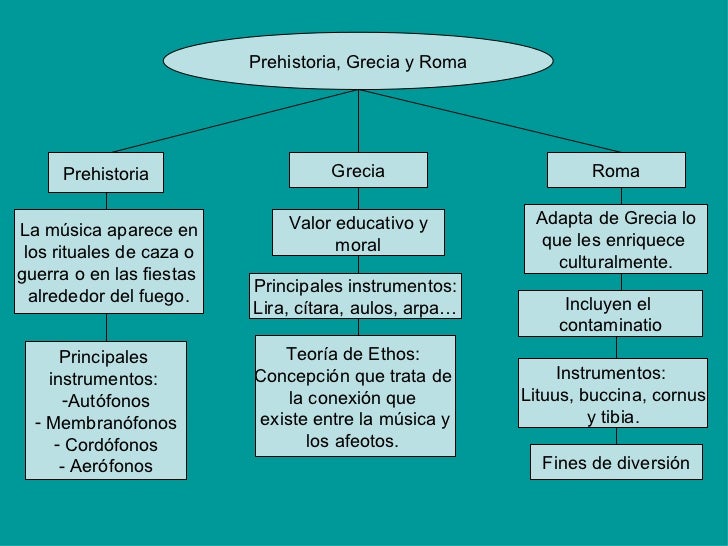 Prehistoria, Grecia y Roma

Prehistoria

La música aparece en los rituales de caza o guerra o en las fiestas alrededor del fuego.

Principales instrumentos:
-Autófonos
- Membranófonos
- Cordófonos
- Aerófonos

Grecia

Valor educativo y moral

Principales instrumentos: Lira, cítara, aulos, arpa…

Teoría de Ethos: Concepción que trata de la conexión que existe entre la música y los afeotos.

Roma

Adapta de Grecia lo que les enriquece culturalmente.

Incluyen el contaminatio

Instrumentos: Lituus, buccina, cornus y tibia.

Fines de diversión